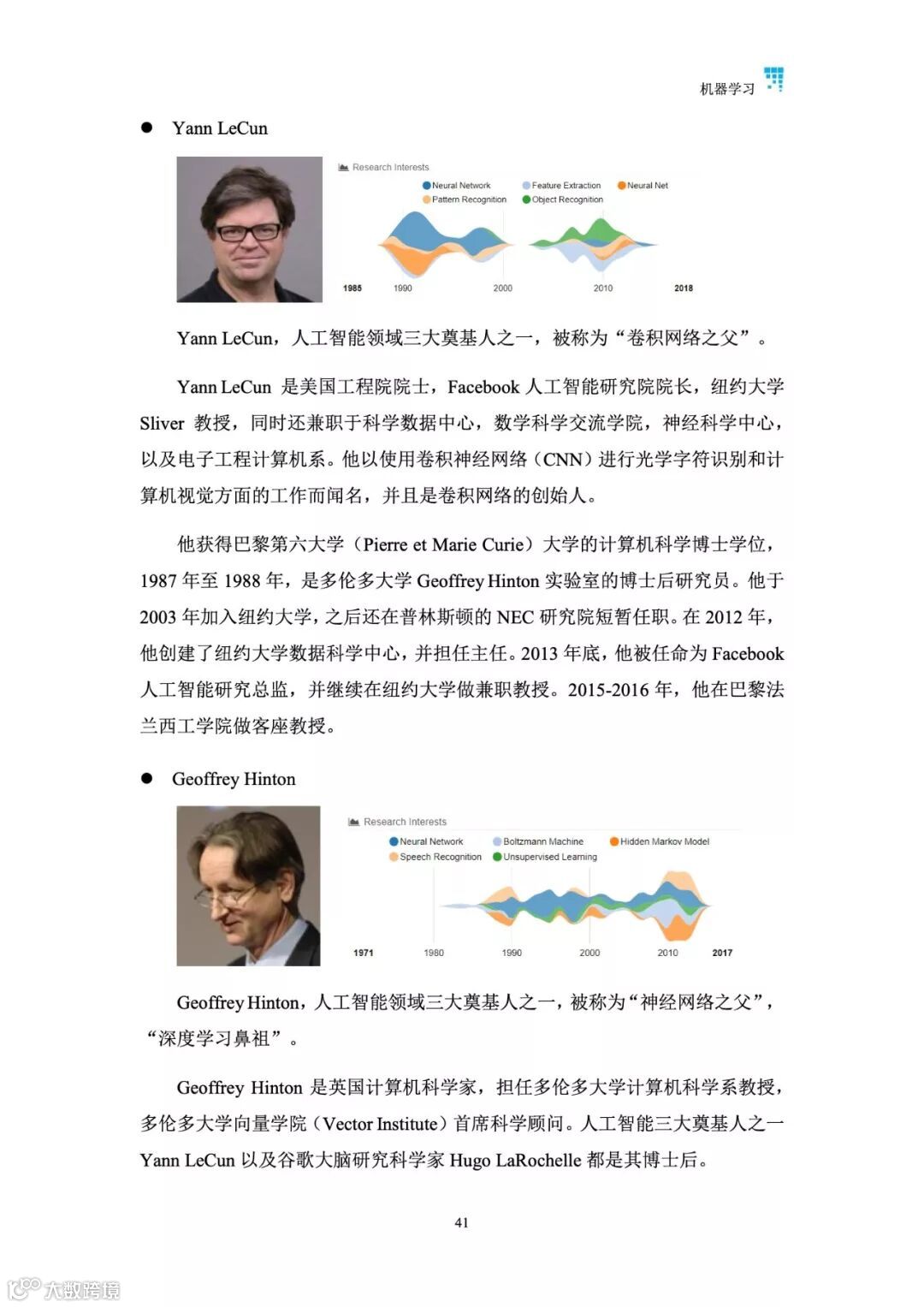 机器学习

● Yann LeCun

Research Interests
Neural Network
Feature Extraction
Neural Net
Pattern Recognition
Object Recognition
1985 1990 2000 2010 2018

Yann LeCun，人工智能领域三大奠基人之一，被称为“卷积网络之父”。

Yann LeCun 是美国工程院院士，Facebook 人工智能研究院院长，纽约大学 Sliver 教授，同时还兼职于科学数据中心，数学科学交流学院，神经科学中心，以及电子工程计算机系。他以使用卷积神经网络（CNN）进行光学字符识别和计算机视觉方面的工作而闻名，并且是卷积网络的创始人。

他获得巴黎第六大学（Pierre et Marie Curie）大学的计算机科学博士学位，1987 年至 1988 年，是多伦多大学 Geoffrey Hinton 实验室的博士后研究员。他于 2003 年加入纽约大学，之后还在普林斯顿的 NEC 研究院短暂任职。在 2012 年，他创建了纽约大学数据科学中心，并担任主任。2013 年底，他被任命为 Facebook 人工智能研究总监，并继续在纽约大学做兼职教授。2015-2016 年，他在巴黎法兰西工学院做客座教授。

● Geoffrey Hinton

Research Interests
Neural Network
Boltzmann Machine
Hidden Markov Model
Speech Recognition
Unsupervised Learning
1971 1980 1990 2000 2010 2017

Geoffrey Hinton，人工智能领域三大奠基人之一，被称为“神经网络之父”，“深度学习鼻祖”。

Geoffrey Hinton 是英国计算机科学家，担任多伦多大学计算机科学系教授，多伦多大学向量学院（Vector Institute）首席科学顾问。人工智能三大奠基人之一 Yann LeCun 以及谷歌大脑研究科学家 Hugo LaRochelle 都是其博士后。

41

大数跨境